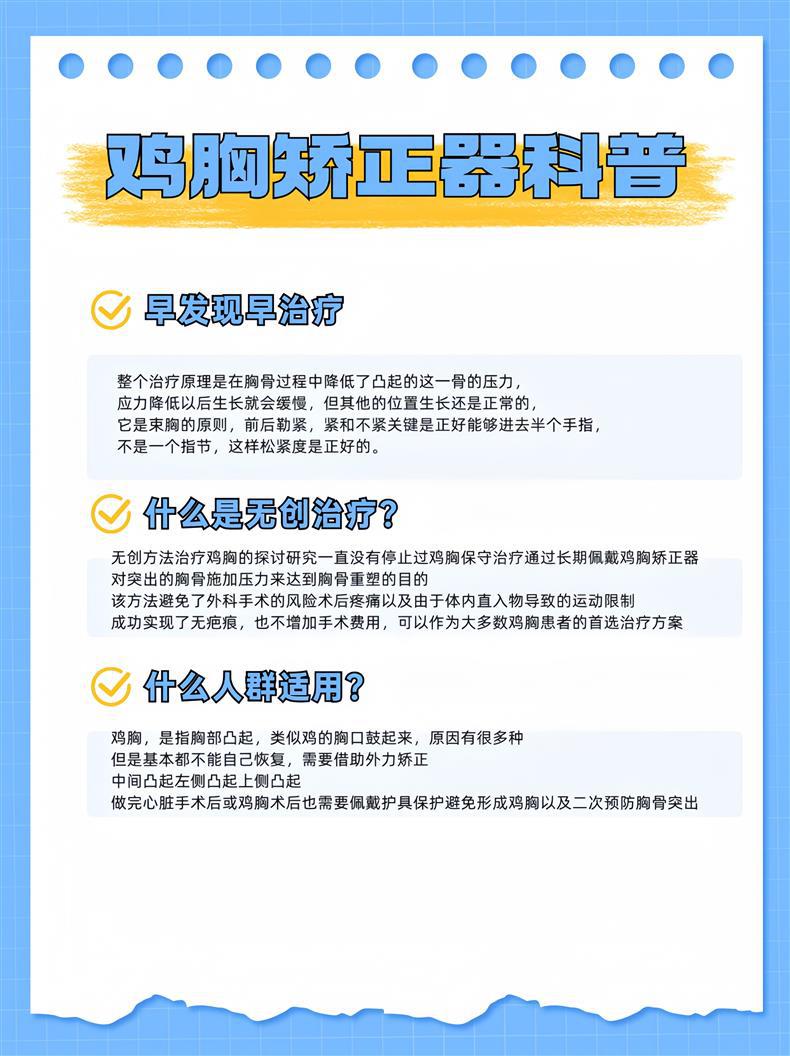 鸡胸矫正器科普

早发现早治疗

整个治疗原理是在胸骨过程中降低了凸起的这一骨的压力，
应力降低以后生长就会缓慢，但其他的位置生长还是正常的，
它是束胸的原则，前后勒紧，紧和不紧关键是正好能够进去半个手指，
不是一个指节，这样松紧度是正好的。

什么是无创治疗?

无创方法治疗鸡胸的探讨研究一直没有停止过鸡胸保守治疗通过长期佩戴鸡胸矫正器
对突出的胸骨施加压力来达到胸骨重塑的目的
该方法避免了外科手术的风险术后疼痛以及由于体内直入物导致的运动限制
成功实现了无疤痕，也不增加手术费用，可以作为大多数鸡胸患者的首选治疗方案

什么人群适用?

鸡胸，是指胸部凸起，类似鸡的胸口鼓起来，原因有很多种
但是基本都不能自己恢复，需要借助外力矫正
中间凸起左侧凸起上侧凸起
做完心脏手术后或鸡胸术后也需要佩戴护具保护避免形成鸡胸以及二次预防胸骨突出